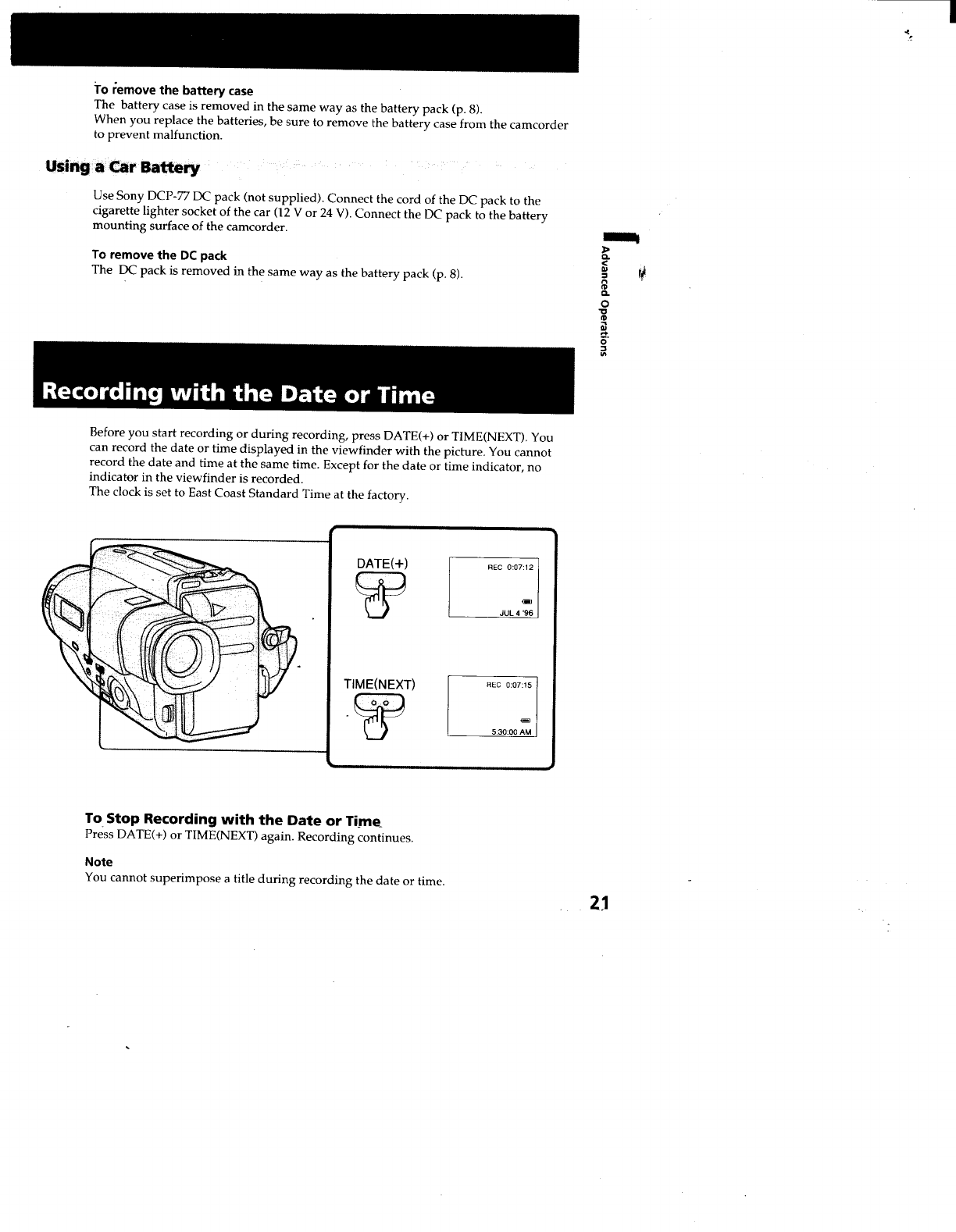 To remove the battery case
The battery case is removed in the same way as the battery pack (p. 8).
When you replace the batteries, be sure to remove the battery case from the camcorder to prevent malfunction.

Using a Car Battery

Use Sony DCP-77 DC pack (not supplied). Connect the cord of the DC pack to the cigarette lighter socket of the car (12 V or 24 V). Connect the DC pack to the battery mounting surface of the camcorder.

To remove the DC pack
The DC pack is removed in the same way as the battery pack (p. 8).

Advanced Operations

Recording with the Date or Time

Before you start recording or during recording, press DATE(+) or TIME(NEXT). You can record the date or time displayed in the viewfinder with the picture. You cannot record the date and time at the same time. Except for the date or time indicator, no indicator in the viewfinder is recorded.
The clock is set to East Coast Standard Time at the factory.

DATE(+)

REC 0:07:12

JUL 4 '96

TIME(NEXT)

REC 0:07:15

5:30:00 AM

To Stop Recording with the Date or Time
Press DATE(+) or TIME(NEXT) again. Recording continues.

Note
You cannot superimpose a title during recording the date or time.

21